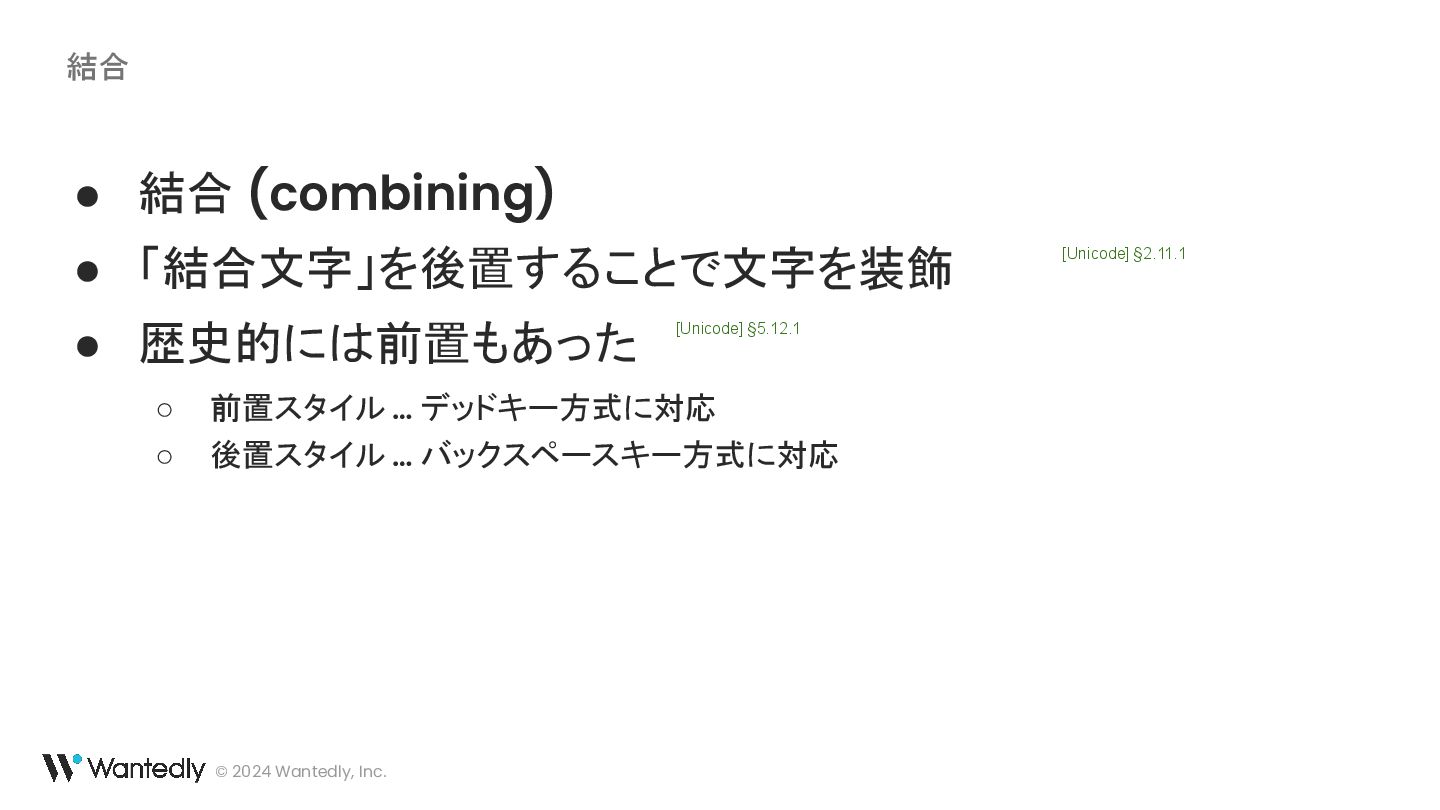 結合

• 結合 (combining)

• 「結合文字」を後置することで文字を装飾

[Unicode] §2.11.1

• 歴史的には前置もあった

[Unicode] §5.12.1

○ 前置スタイル … デッドキー方式に対応

○ 後置スタイル … バックスペースキー方式に対応

Wantedly © 2024 Wantedly, Inc.